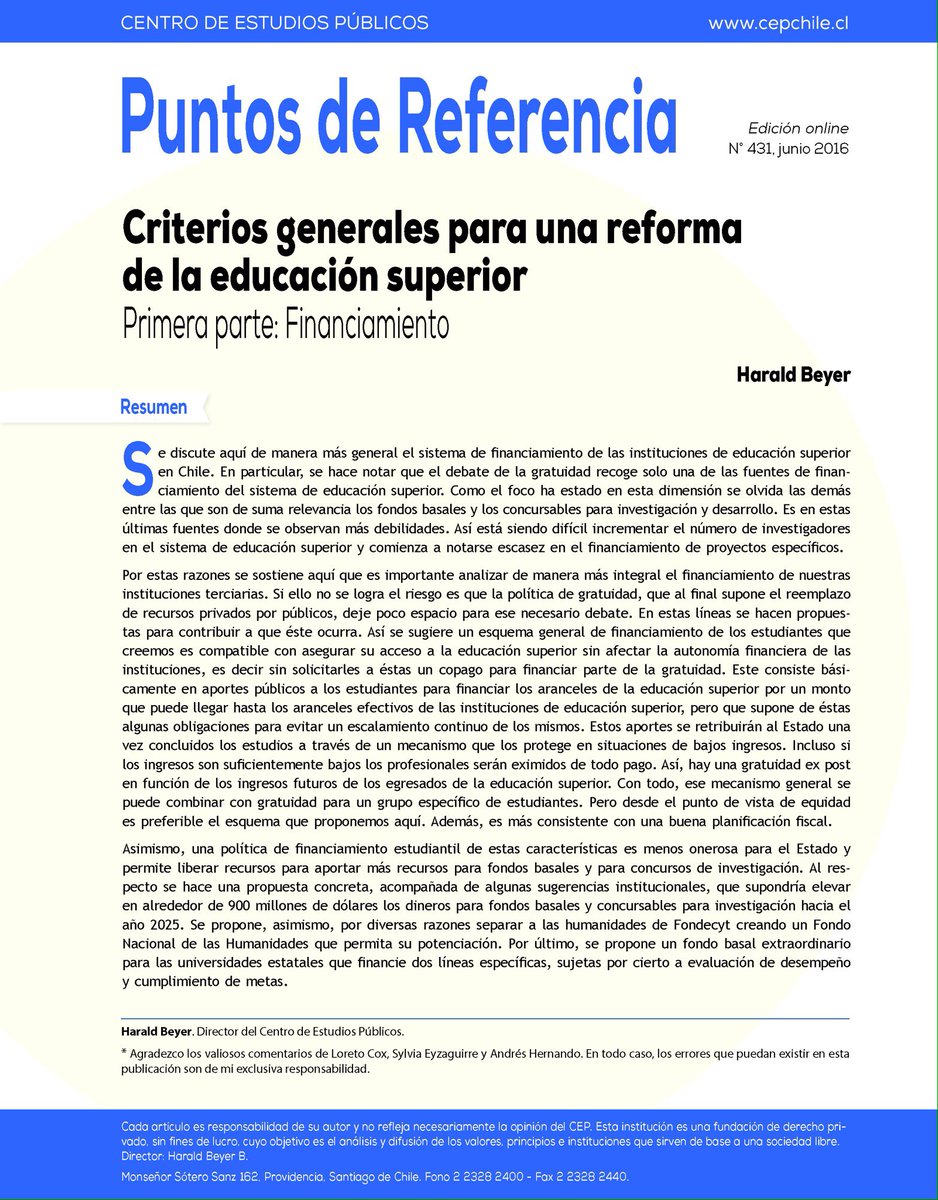 CENTRO DE ESTUDIOS PÚBLICOS www.cepchile.cl

Puntos de Referencia

Edición online
N° 431, junio 2016

Criterios generales para una reforma de la educación superior
Primera parte: Financiamiento

Harald Beyer

Resumen

Se discute aquí de manera más general el sistema de financiamiento de las instituciones de educación superior en Chile. En particular, se hace notar que el debate de la gratuidad recoge solo una de las fuentes de financiamiento del sistema de educación superior. Como el foco ha estado en esta dimensión se olvida las demás entre las que son de suma relevancia los fondos basales y los concursables para investigación y desarrollo. Es en estas últimas fuentes donde se observan más debilidades. Así está siendo difícil incrementar el número de investigadores en el sistema de educación superior y comienza a notarse escasez en el financiamiento de proyectos específicos.

Por estas razones se sostiene aquí que es importante analizar de manera más integral el financiamiento de nuestras instituciones terciarias. Si ello no se logra el riesgo es que la política de gratuidad, que al final supone el reemplazo de recursos privados por públicos, deje poco espacio para ese necesario debate. En estas líneas se hacen propuestas para contribuir a que éste ocurra. Así se sugiere un esquema general de financiamiento de los estudiantes que creemos es compatible con asegurar su acceso a la educación superior sin afectar la autonomía financiera de las instituciones, es decir sin solicitarles a éstas un copago para financiar parte de la gratuidad. Este consiste básicamente en aportes públicos a los estudiantes para financiar los aranceles de la educación superior por un monto que puede llegar hasta los aranceles efectivos de las instituciones de educación superior, pero que supone de éstas algunas obligaciones para evitar un escalamiento continuo de los mismos. Estos aportes se retribuirán al Estado una vez concluidos los estudios a través de un mecanismo que los protege en situaciones de bajos ingresos. Incluso si los ingresos son suficientemente bajos los profesionales serán eximidos de todo pago. Así, hay una gratuidad ex post en función de los ingresos futuros de los egresados de la educación superior. Con todo, ese mecanismo general se puede combinar con gratuidad para un grupo específico de estudiantes. Pero desde el punto de vista de equidad es preferible el esquema que proponemos aquí. Además, es más consistente con una buena planificación fiscal.

Asimismo, una política de financiamiento estudiantil de estas características es menos onerosa para el Estado y permite liberar recursos para aportar más recursos para fondos basales y para concursos de investigación. Al respecto se hace una propuesta concreta, acompañada de algunas sugerencias institucionales, que supondría elevar en alrededor de 900 millones de dólares los dineros para fondos basales y concursables para investigación hacia el año 2025. Se propone, asimismo, por diversas razones separar a las humanidades de Fondecyt creando un Fondo Nacional de las Humanidades que permita su potenciación. Por último, se propone un fondo basal extraordinario para las universidades estatales que financie dos líneas específicas, sujetas por cierto a evaluación de desempeño y cumplimiento de metas.

Harald Beyer. Director del Centro de Estudios Públicos.

* Agradezco los valiosos comentarios de Loreto Cox, Sylvia Eyzaguirre y Andrés Hernando. En todo caso, los errores que puedan existir en esta publicación son de mi exclusiva responsabilidad.

Cada artículo es responsabilidad de su autor y no refleja necesariamente la opinión del CEP. Esta institución es una fundación de derecho privado, sin fines de lucro, cuyo objetivo es el análisis y difusión de los valores, principios e instituciones que sirven de base a una sociedad libre.
Director: Harald Beyer B.
Monseñor Sótero Sanz 162, Providencia, Santiago de Chile. Fono 2 2328 2400 - Fax 2 2328 2440.